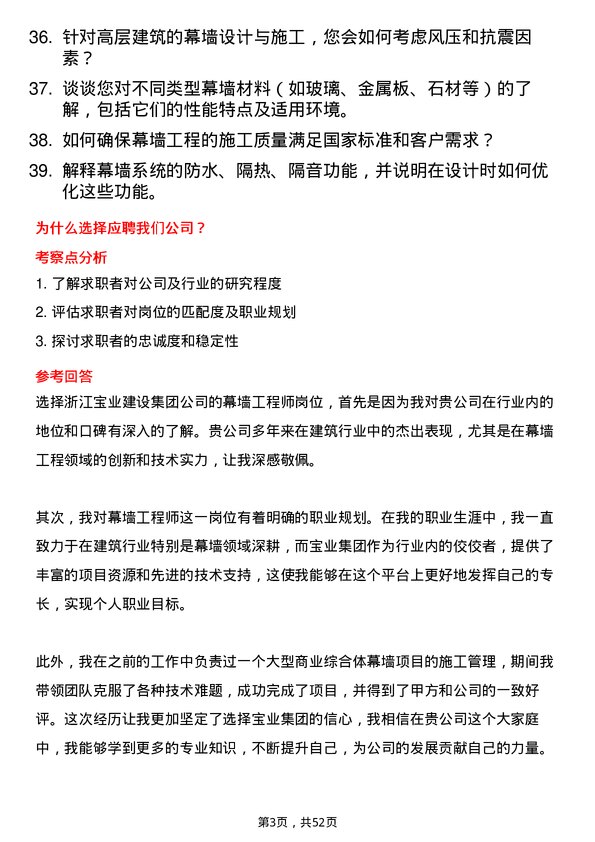 36. 针对高层建筑的幕墙设计与施工，您会如何考虑风压和抗震因素？

37. 谈谈您对不同类型幕墙材料（如玻璃、金属板、石材等）的了解，包括它们的性能特点及适用环境。

38. 如何确保幕墙工程的施工质量满足国家标准和客户需求？

39. 解释幕墙系统的防水、隔热、隔音功能，并说明在设计时如何优化这些功能。

为什么选择应聘我们公司？

考察点分析

1. 了解求职者对公司及行业的研究程度

2. 评估求职者对岗位的匹配度及职业规划

3. 探讨求职者的忠诚度和稳定性

参考回答

选择浙江宝业建设集团公司的幕墙工程师岗位，首先是因为我对贵公司在行业内的地位和口碑有深入的了解。贵公司多年来在建筑行业中的杰出表现，尤其是在幕墙工程领域的创新和技术实力，让我深感敬佩。

其次，我对幕墙工程师这一岗位有着明确的职业规划。在我的职业生涯中，我一直致力于在建筑行业特别是幕墙领域深耕，而宝业集团作为行业内的佼佼者，提供了丰富的项目资源和先进的技术支持，这使我能够在这个平台上更好地发挥自己的专长，实现个人职业目标。

此外，我在之前的工作中负责过一个大型商业综合体幕墙项目的施工管理，期间我带领团队克服了各种技术难题，成功完成了项目，并得到了甲方和公司的一致好评。这次经历让我更加坚定了选择宝业集团的信心，我相信在贵公司这个大家庭中，我能够学到更多的专业知识，不断提升自己，为公司的发展贡献自己的力量。

第3页，共52页